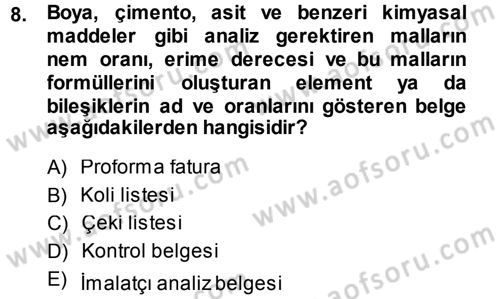 8. Boya, çimento, asit ve benzeri kimyasal maddeler gibi analiz gerektiren malların nem oranı, erime derecesi ve bu malların formüllerini oluşturan element ya da bileşiklerin ad ve oranlarını gösteren belge aşağıdakilerden hangisidir?

A) Proforma fatura
B) Koli listesi
C) Çeki listesi
D) Kontrol belgesi
E) İmalatçı analiz belgesi

www.aofsoru.com